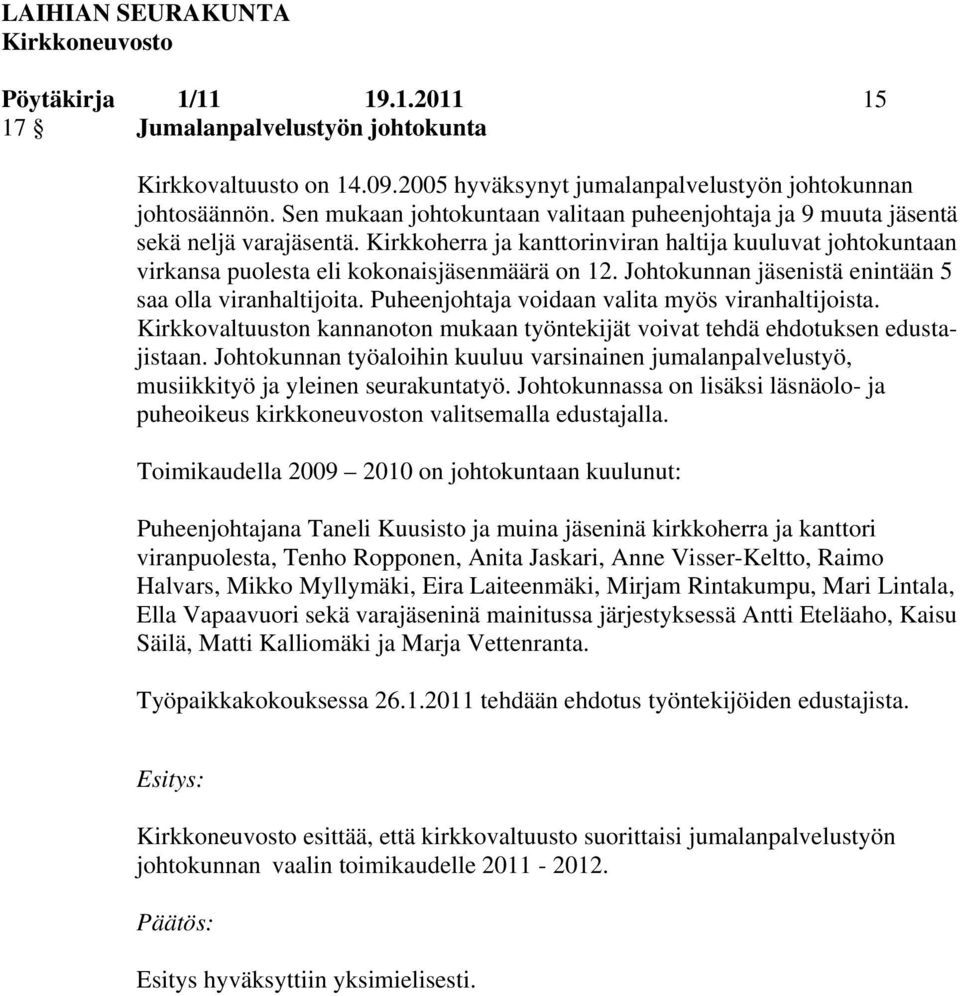 LAIHIAN SEURAKUNTA
Kirkkoneuvosto

Pöytäkirja 1/11 19.1.2011 15
17 § Jumalanpalvelustyön johtokunta

Kirkkovaltuusto on 14.09.2005 hyväksynyt jumalanpalvelustyön johtokunnan johtosäännön. Sen mukaan johtokuntaan valitaan puheenjohtaja ja 9 muuta jäsentä sekä neljä varajäsentä. Kirkkoherra ja kanttorinviran haltija kuuluvat johtokuntaan virkansa puolesta eli kokonaisjäsenmäärä on 12. Johtokunnan jäsenistä enintään 5 saa olla viranhaltijoita. Puheenjohtaja voidaan valita myös viranhaltijoista. Kirkkovaltuuston kannanoton mukaan työntekijät voivat tehdä ehdotuksen edustajistaan. Johtokunnan työaloihin kuuluu varsinainen jumalanpalvelustyö, musiikkityö ja yleinen seurakuntatyö. Johtokunnassa on lisäksi läsnäolo- ja puheoikeus kirkkoneuvoston valitsemalla edustajalla.

Toimikaudella 2009 – 2010 on johtokuntaan kuulunut:

Puheenjohtajana Taneli Kuusisto ja muina jäseninä kirkkoherra ja kanttori viranpuolesta, Tenho Ropponen, Anita Jaskari, Anne Visser-Keltto, Raimo Halvars, Mikko Myllymäki, Eira Laiteenmäki, Mirjam Rintakumpu, Mari Lintala, Ella Vapaavuori sekä varajäseninä mainitussa järjestyksessä Antti Eteläaho, Kaisu Säilä, Matti Kalliomäki ja Marja Vettenranta.

Työpaikkakokouksessa 26.1.2011 tehdään ehdotus työntekijöiden edustajista.

Esitys:

Kirkkoneuvosto esittää, että kirkkovaltuusto suorittaisi jumalanpalvelustyön johtokunnan vaalin toimikaudelle 2011 - 2012.

Päätös:

Esitys hyväksyttiin yksimielisesti.